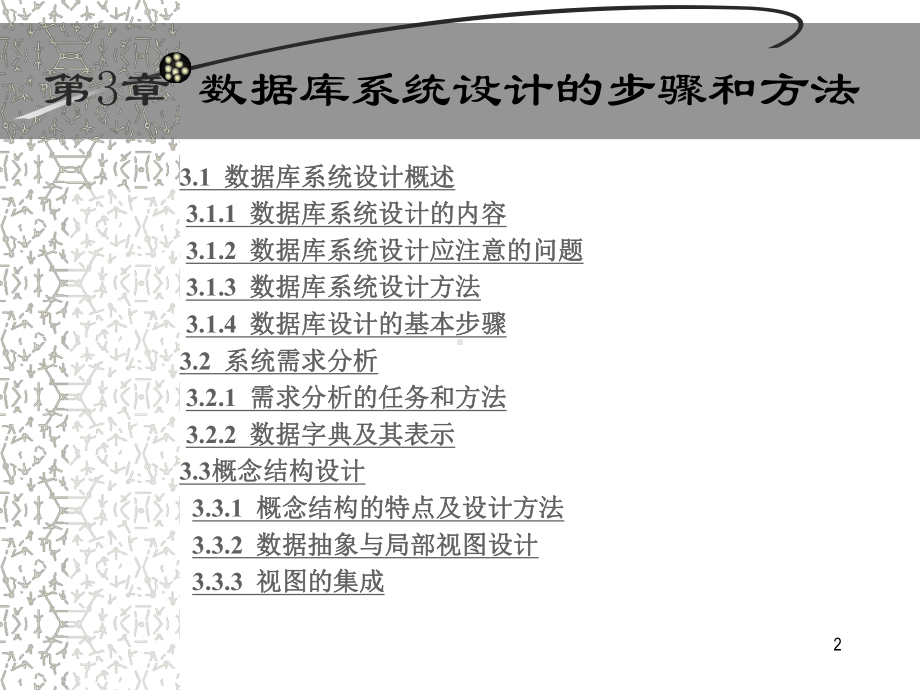 第3章 数据库系统设计的步骤和方法

3.1 数据库系统设计概述
3.1.1 数据库系统设计的内容
3.1.2 数据库系统设计应注意的问题
3.1.3 数据库系统设计方法
3.1.4 数据库设计的基本步骤
3.2 系统需求分析
3.2.1 需求分析的任务和方法
3.2.2 数据字典及其表示
3.3概念结构设计
3.3.1 概念结构的特点及设计方法
3.3.2 数据抽象与局部视图设计
3.3.3 视图的集成

2